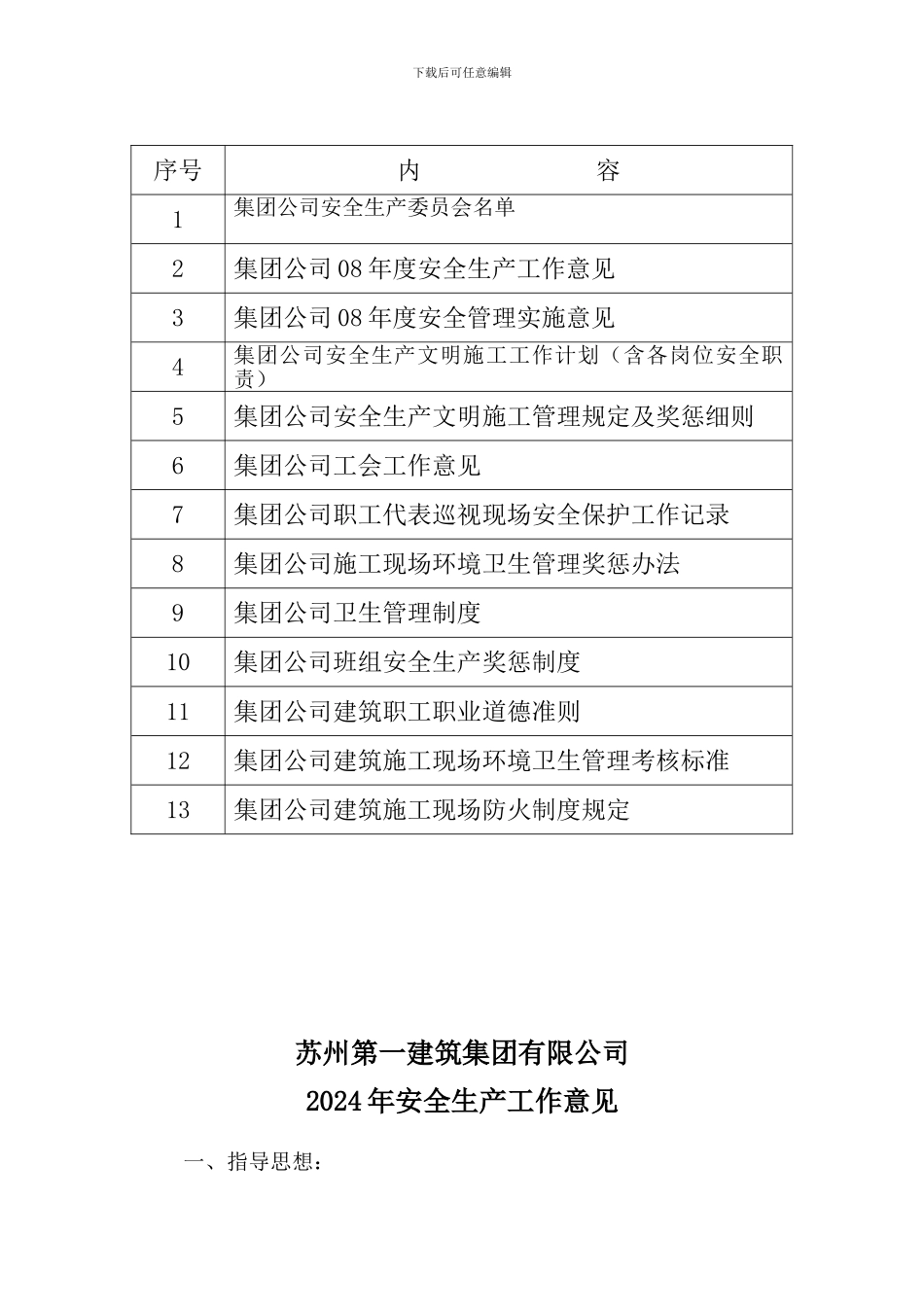 下载后可任意编辑

| 序号 | 内　　　　容 |
|---|---|
| 1 | 集团公司安全生产委员会名单 |
| 2 | 集团公司08年度安全生产工作意见 |
| 3 | 集团公司08年度安全管理实施意见 |
| 4 | 集团公司安全生产文明施工工作计划（含各岗位安全职责） |
| 5 | 集团公司安全生产文明施工管理规定及奖惩细则 |
| 6 | 集团公司工会工作意见 |
| 7 | 集团公司职工代表巡视现场安全保护工作记录 |
| 8 | 集团公司施工现场环境卫生管理奖惩办法 |
| 9 | 集团公司卫生管理制度 |
| 10 | 集团公司班组安全生产奖惩制度 |
| 11 | 集团公司建筑职工职业道德准则 |
| 12 | 集团公司建筑施工现场环境卫生管理考核标准 |
| 13 | 集团公司建筑施工现场防火制度规定 |

苏州第一建筑集团有限公司
2024年安全生产工作意见

一、指导思想：